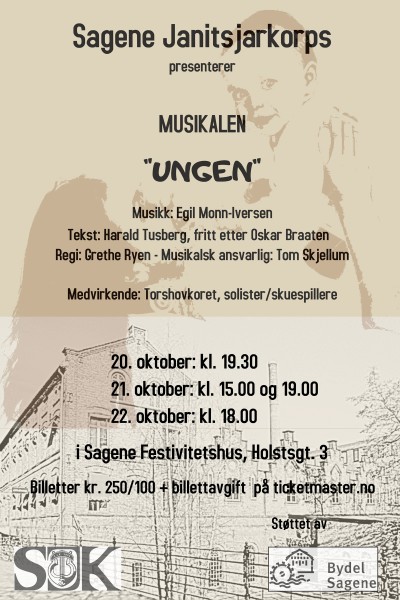 Sagene Janitsjarkorps
presenterer

MUSIKALEN

"UNGEN"

Musikk: Egil Monn-Iversen
Tekst: Harald Tusberg, fritt etter Oskar Braaten
Regi: Grethe Ryen - Musikalsk ansvarlig: Tom Skjellum

Medvirkende: Torshovkoret, solister/skuespillere

20. oktober: kl. 19.30
21. oktober: kl. 15.00 og 19.00
22. oktober: kl. 18.00

i Sagene Festivitetshus, Holstsgt. 3

Billetter kr. 250/100 + billettavgift på ticketmaster.no

Støttet av

SJK

Bydel
Sagene